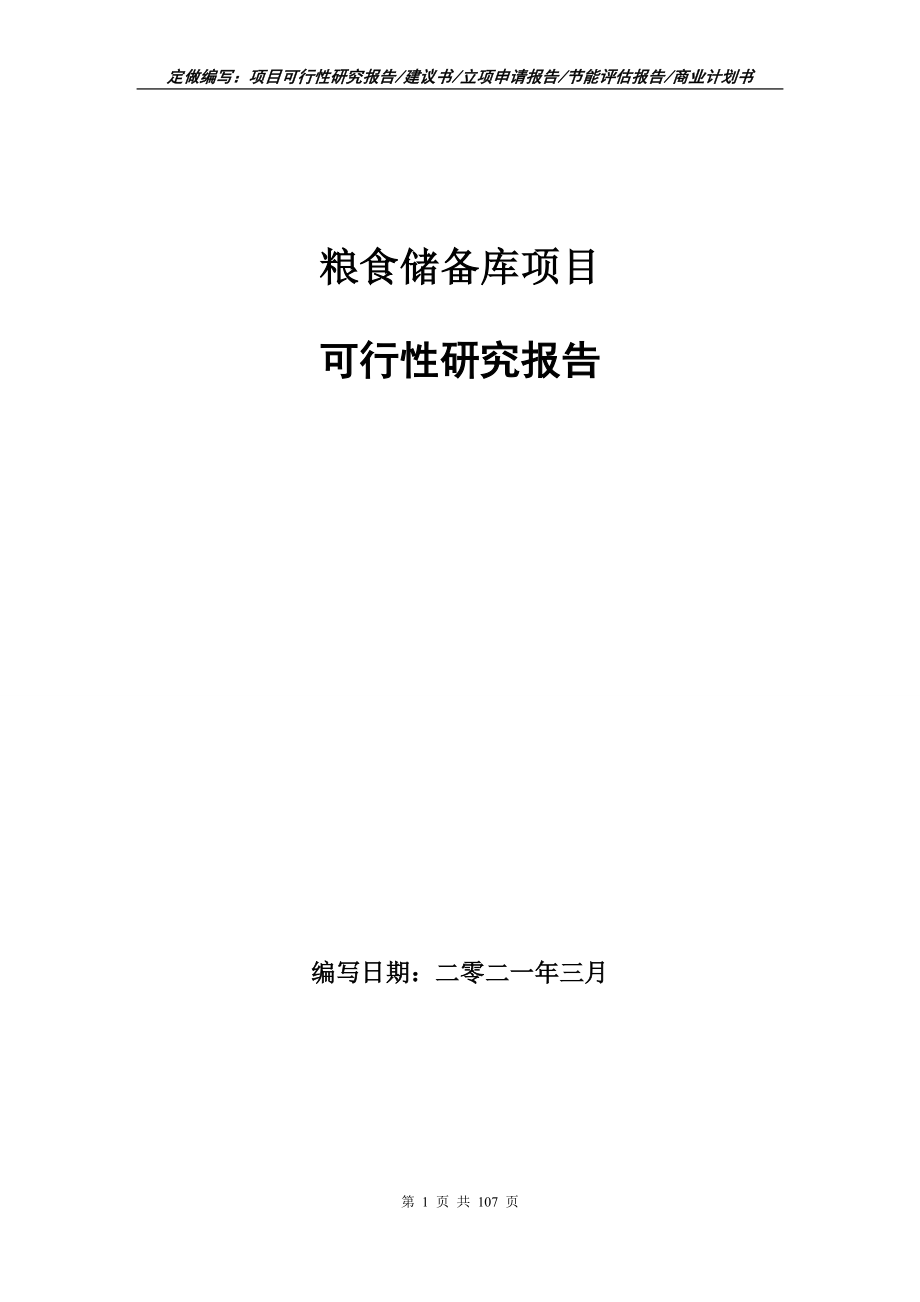 定做编写：项目可行性研究报告/建议书/立项申请报告/节能评估报告/商业计划书

粮食储备库项目

可行性研究报告

编写日期：二零二一年三月

第 1 页 共 107 页